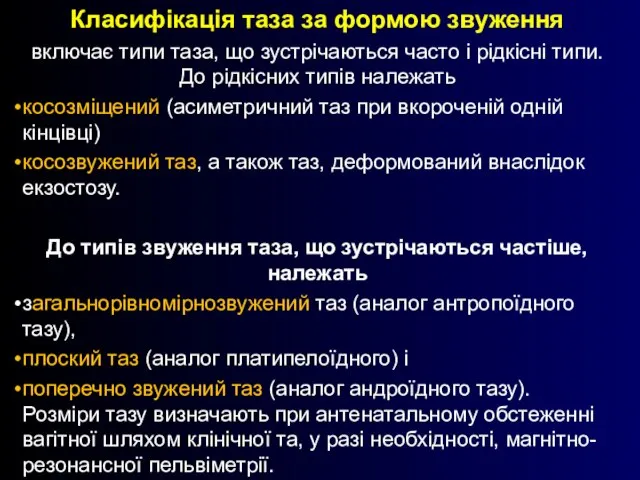 Класифікація таза за формою звуження

включає типи таза, що зустрічаються часто і рідкісні типи. До рідкісних типів належать

•косозміщений (асиметричний таз при вкороченій одній кінцівці)

•косозвужений таз, а також таз, деформований внаслідок екзостозу.

До типів звуження таза, що зустрічаються частіше, належать

•загальнорівномірнозвужений таз (аналог антропоїдного тазу),

•плоский таз (аналог платипелоїдного) і

•поперечно звужений таз (аналог андроїдного тазу). Розміри тазу визначають при антенатальному обстеженні вагітної шляхом клінічної та, у разі необхідності, магнітно-резонансної пельвіметрії.